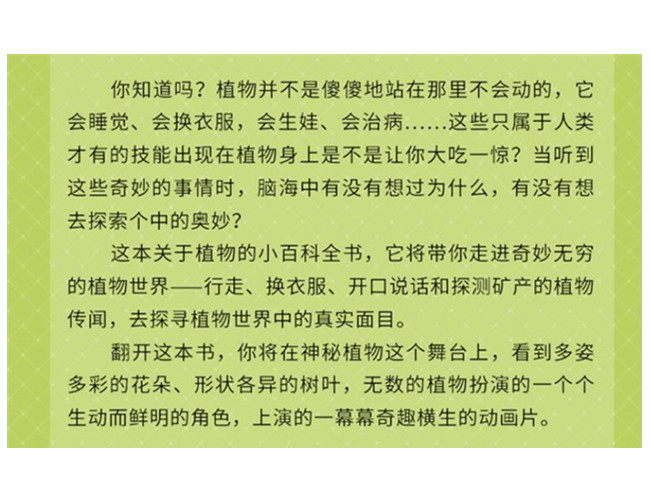 你知道吗？植物并不是傻傻地站在那里不会动的，它会睡觉、会换衣服，会生娃、会治病......这些只属于人类才有的技能出现在植物身上是不是让你大吃一惊？当听到这些奇妙的事情时，脑海中有没有想过为什么，有没有想去探索个中的奥妙？

这本关于植物的小百科全书，它将带你走进奇妙无穷的植物世界——行走、换衣服、开口说话和探测矿产的植物传闻，去探寻植物世界中的真实面目。

翻开这本书，你将在神秘植物这个舞台上，看到多姿多彩的花朵、形状各异的树叶，无数的植物扮演的一个个生动而鲜明的角色，上演的一幕幕奇趣横生的动画片。